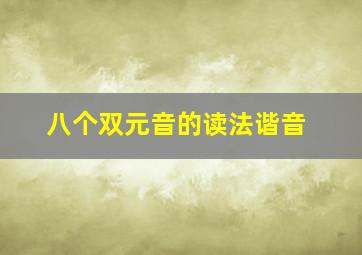 八个双元音的读法谐音